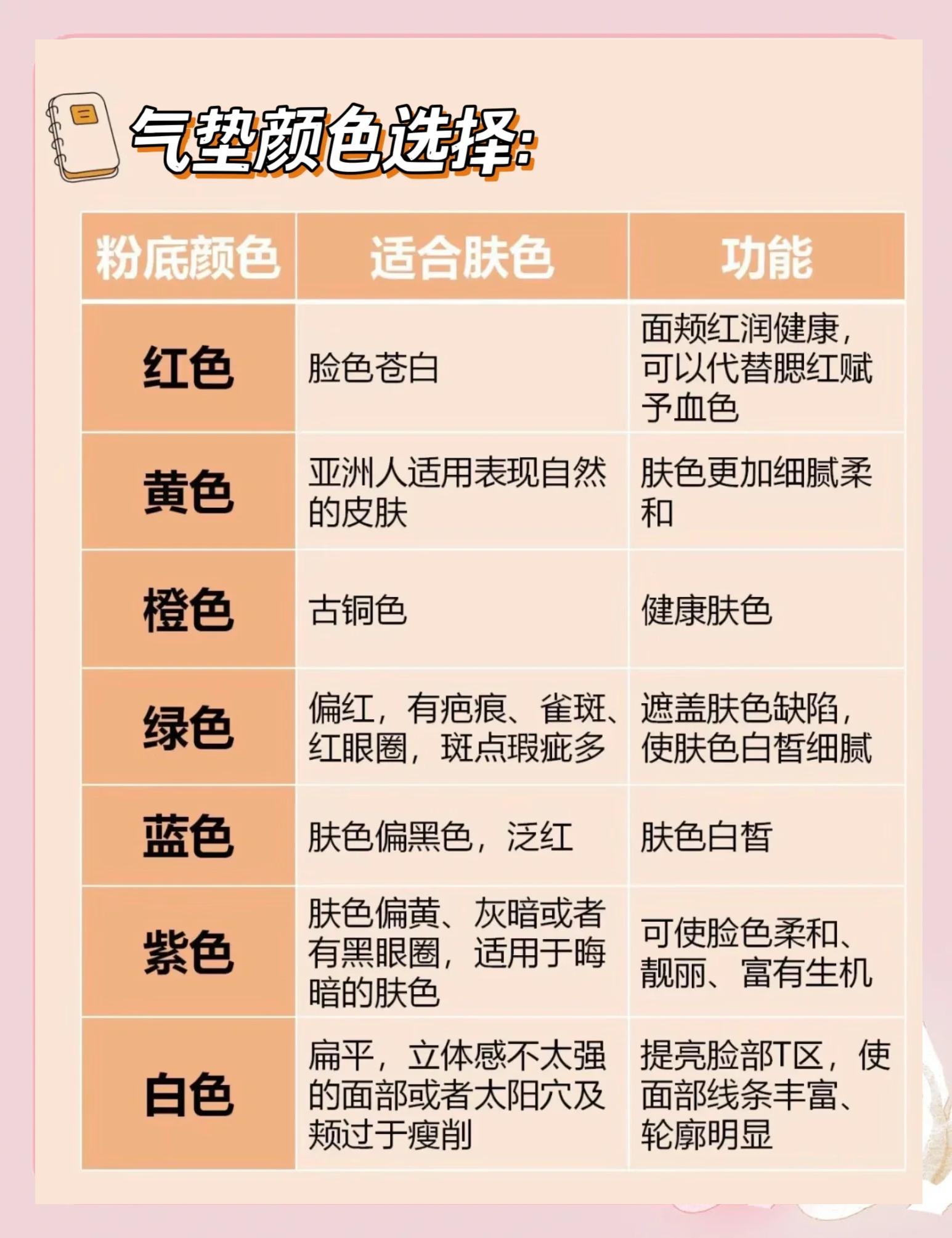 气垫颜色选择:

| 粉底颜色 | 适合肤色 | 功能 |
|---|---|---|
| 红色 | 脸色苍白 | 面颊红润健康，可以代替腮红赋予血色 |
| 黄色 | 亚洲人适用表现自然的皮肤 | 肤色更加细腻柔和 |
| 橙色 | 古铜色 | 健康肤色 |
| 绿色 | 偏红，有疤痕、雀斑、红眼圈，斑点瑕疵多 | 遮盖肤色缺陷，使肤色白皙细腻 |
| 蓝色 | 肤色偏黑色，泛红 | 肤色白皙 |
| 紫色 | 肤色偏黄、灰暗或者有黑眼圈，适用于晦暗的肤色 | 可使脸色柔和、靓丽、富有生机 |
| 白色 | 扁平，立体感不太强的面部或者太阳穴及颊过于瘦削 | 提亮脸部T区，使面部线条丰富、轮廓明显 |